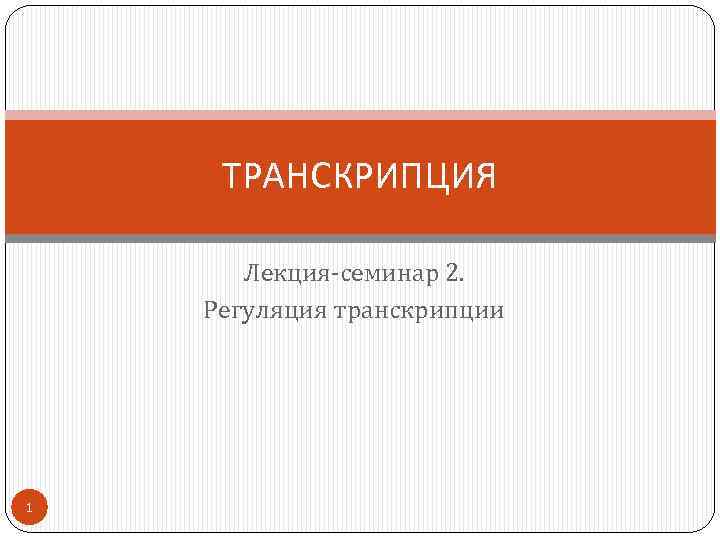 ТРАНСКРИПЦИЯ

Лекция-семинар 2.
Регуляция транскрипции

1